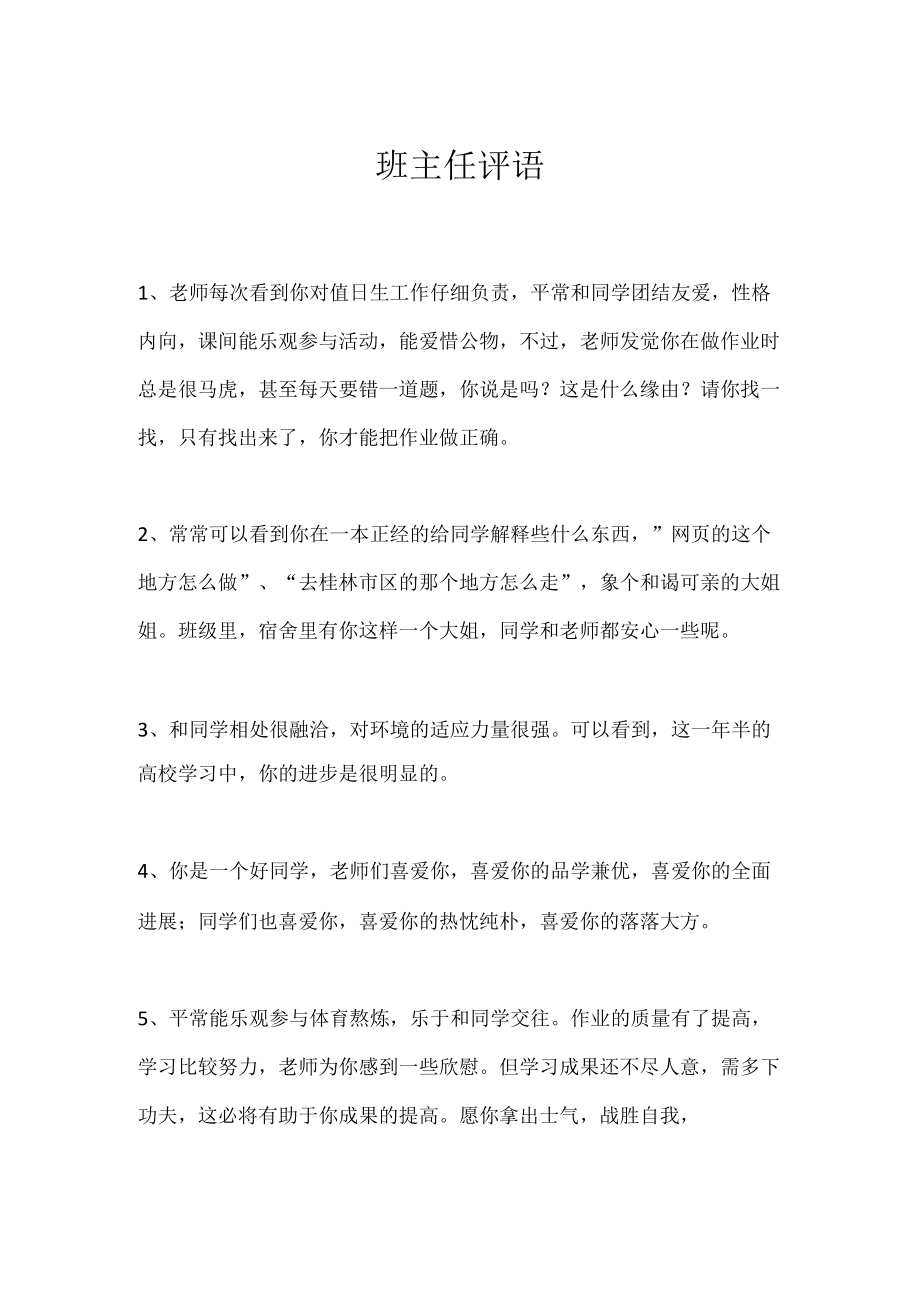 班主任评语

1、老师每次看到你对值日生工作仔细负责，平常和同学团结友爱，性格内向，课间能乐观参与活动，能爱惜公物，不过，老师发觉你在做作业时总是很马虎，甚至每天要错一道题，你说是吗？这是什么缘由？请你找一找，只有找出来了，你才能把作业做正确。

2、常常可以看到你在一本正经的给同学解释些什么东西，”网页的这个地方怎么做”、“去桂林市区的那个地方怎么走”，象个和谒可亲的大姐姐。班级里，宿舍里有你这样一个大姐，同学和老师都安心一些呢。

3、和同学相处很融洽，对环境的适应力量很强。可以看到，这一年半的高校学习中，你的进步是很明显的。

4、你是一个好同学，老师们喜爱你，喜爱你的品学兼优，喜爱你的全面进展；同学们也喜爱你，喜爱你的热忱纯朴，喜爱你的落落大方。

5、平常能乐观参与体育熬炼，乐于和同学交往。作业的质量有了提高，学习比较努力，老师为你感到一些欣慰。但学习成果还不尽人意，需多下功夫，这必将有助于你成果的提高。愿你拿出士气，战胜自我，